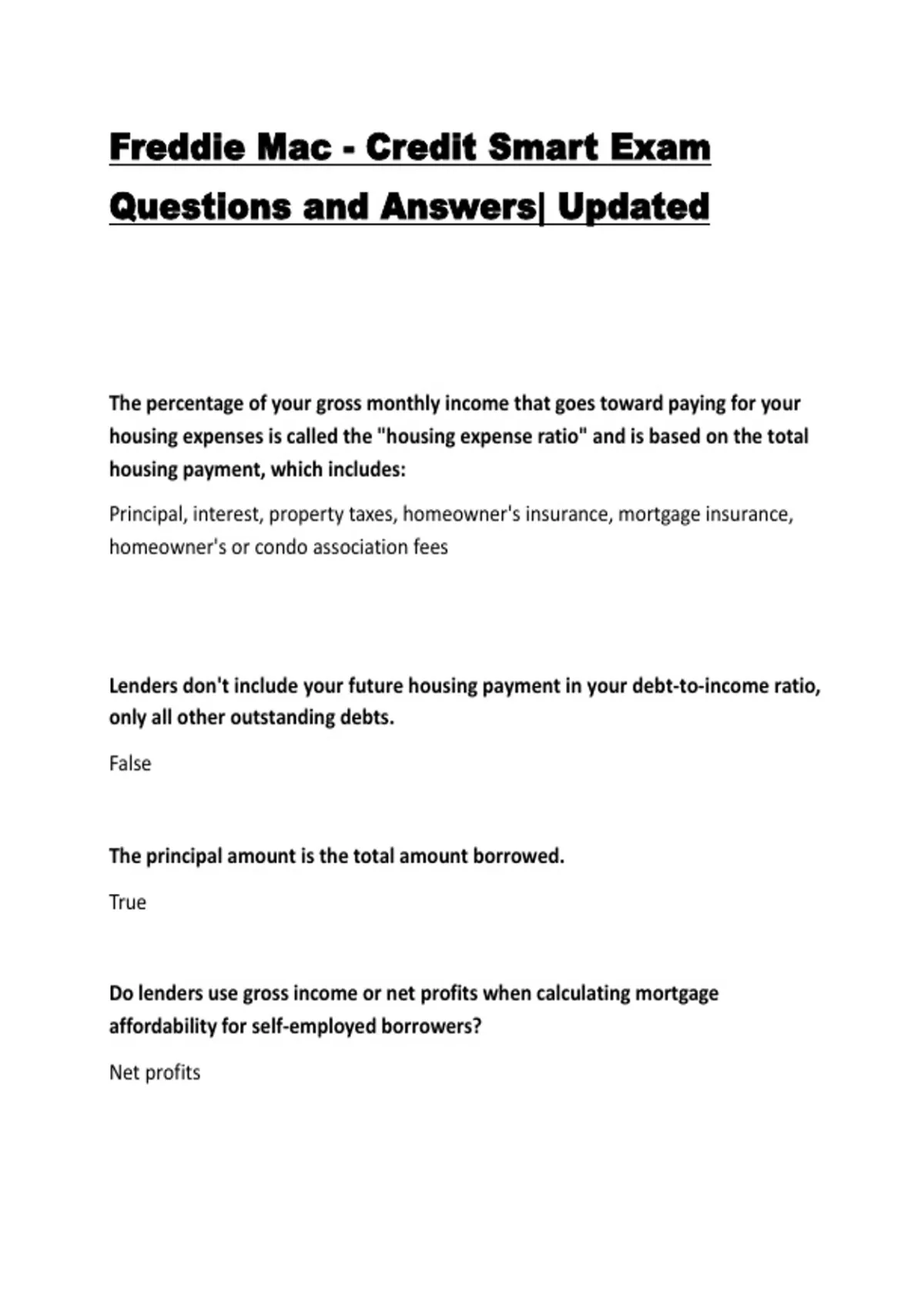 Freddie Mac - Credit Smart Exam Questions and Answers| Updated

The percentage of your gross monthly income that goes toward paying for your housing expenses is called the "housing expense ratio" and is based on the total housing payment, which includes:

Principal, interest, property taxes, homeowner's insurance, mortgage insurance, homeowner's or condo association fees

Lenders don't include your future housing payment in your debt-to-income ratio, only all other outstanding debts.

False

The principal amount is the total amount borrowed.

True

Do lenders use gross income or net profits when calculating mortgage affordability for self-employed borrowers?

Net profits